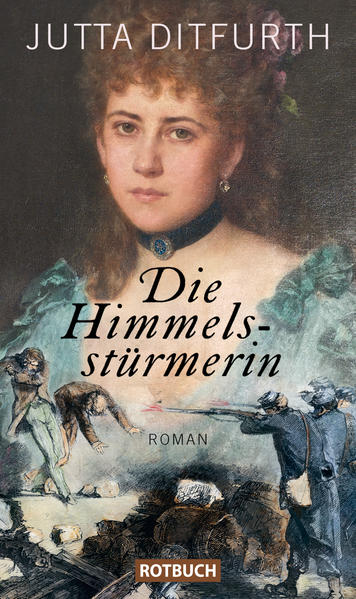 JUTTA DITFURTH

Die Himmelsstürmerin

ROMAN

ROTBUCH